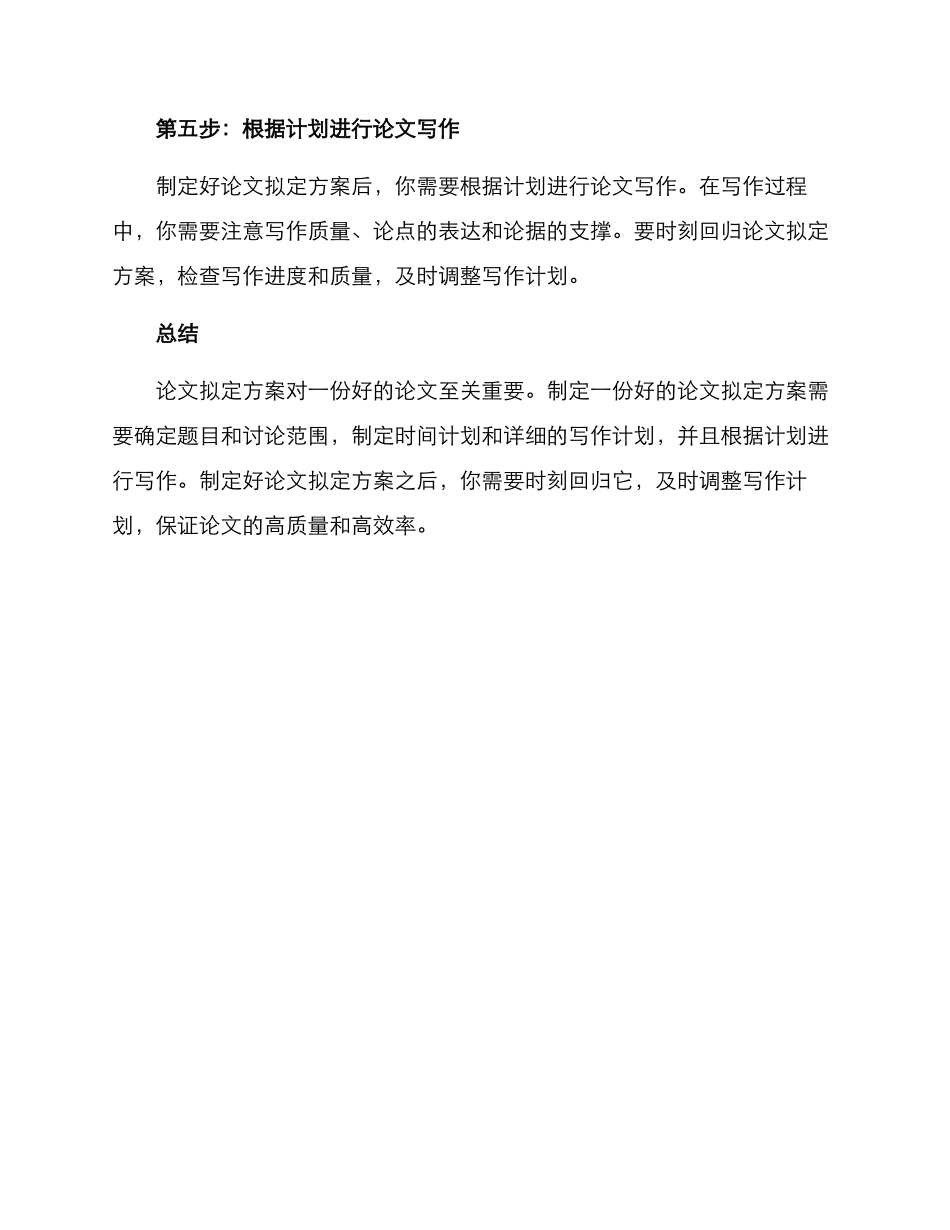 第五步：根据计划进行论文写作

制定好论文拟定方案后，你需要根据计划进行论文写作。在写作过程中，你需要注意写作质量、论点的表达和论据的支撑。要时刻回归论文拟定方案，检查写作进度和质量，及时调整写作计划。

总结

论文拟定方案对一份好的论文至关重要。制定一份好的论文拟定方案需要确定题目和讨论范围，制定时间计划和详细的写作计划，并且根据计划进行写作。制定好论文拟定方案之后，你需要时刻回归它，及时调整写作计划，保证论文的高质量和高效率。